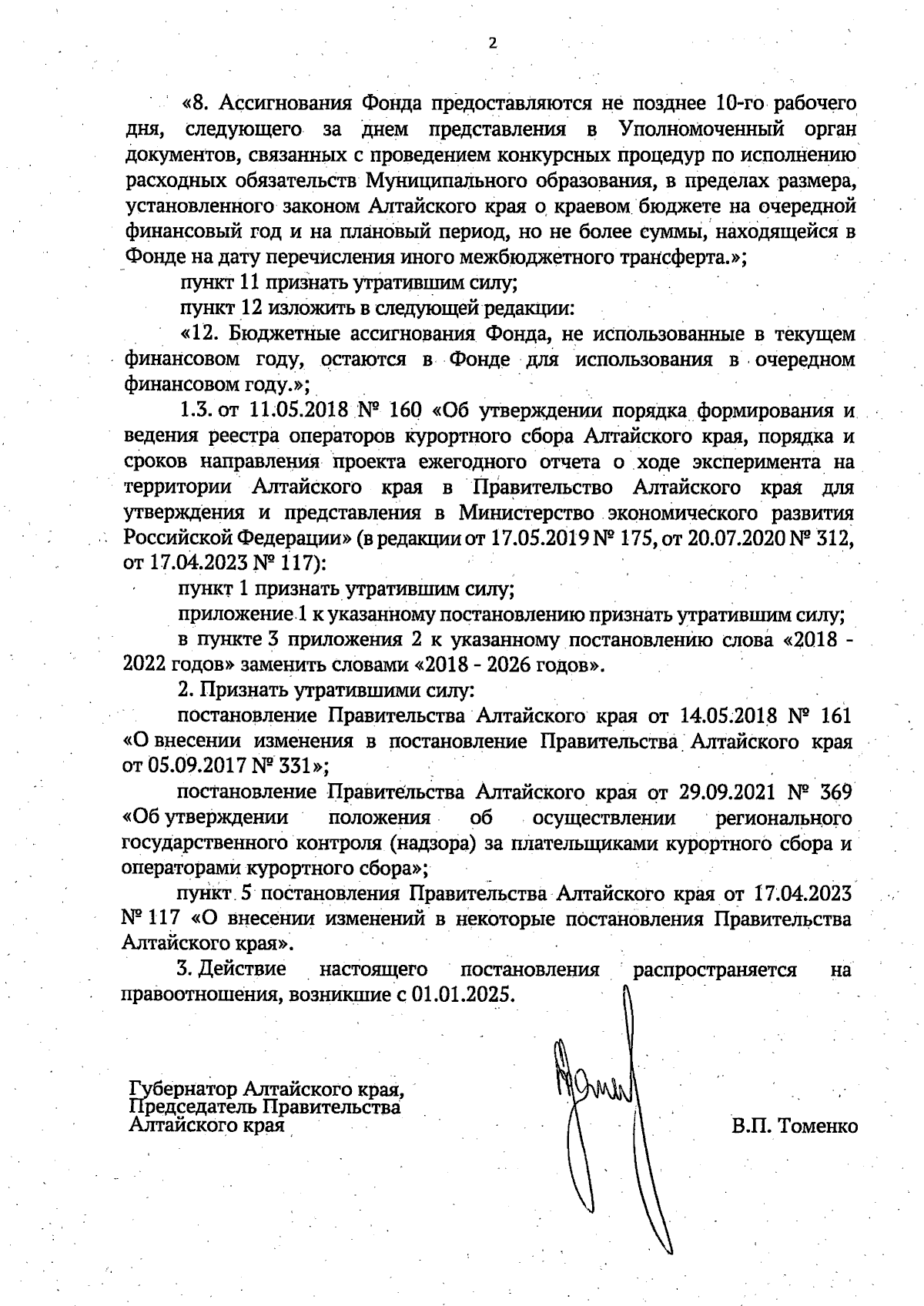 2

«8. Ассигнования Фонда предоставляются не позднее 10-го рабочего дня, следующего за днем представления в Уполномоченный орган документов, связанных с проведением конкурсных процедур по исполнению расходных обязательств Муниципального образования, в пределах размера, установленного законом Алтайского края о краевом бюджете на очередной финансовый год и на плановый период, но не более суммы, находящейся в Фонде на дату перечисления иного межбюджетного трансферта.»;

пункт 11 признать утратившим силу;

пункт 12 изложить в следующей редакции:

«12. Бюджетные ассигнования Фонда, не использованные в текущем финансовом году, остаются в Фонде для использования в очередном финансовом году.»;

1.3. от 11.05.2018 № 160 «Об утверждении порядка формирования и ведения реестра операторов курортного сбора Алтайского края, порядка и сроков направления проекта ежегодного отчета о ходе эксперимента на территории Алтайского края в Правительство Алтайского края для утверждения и представления в Министерство экономического развития Российской Федерации» (в редакции от 17.05.2019 № 175, от 20.07.2020 № 312, от 17.04.2023 № 117):

пункт 1 признать утратившим силу;

приложение 1 к указанному постановлению признать утратившим силу;

в пункте 3 приложения 2 к указанному постановлению слова «2018 - 2022 годов» заменить словами «2018 - 2026 годов».

2. Признать утратившими силу:

постановление Правительства Алтайского края от 14.05.2018 № 161 «О внесении изменения в постановление Правительства Алтайского края от 05.09.2017 № 331»;

постановление Правительства Алтайского края от 29.09.2021 № 369 «Об утверждении положения об осуществлении регионального государственного контроля (надзора) за плательщиками курортного сбора и операторами курортного сбора»;

пункт 5 постановления Правительства Алтайского края от 17.04.2023 № 117 «О внесении изменений в некоторые постановления Правительства Алтайского края».

3. Действие настоящего постановления распространяется на правоотношения, возникшие с 01.01.2025.

Губернатор Алтайского края,
Председатель Правительства
Алтайского края

В.П. Томенко